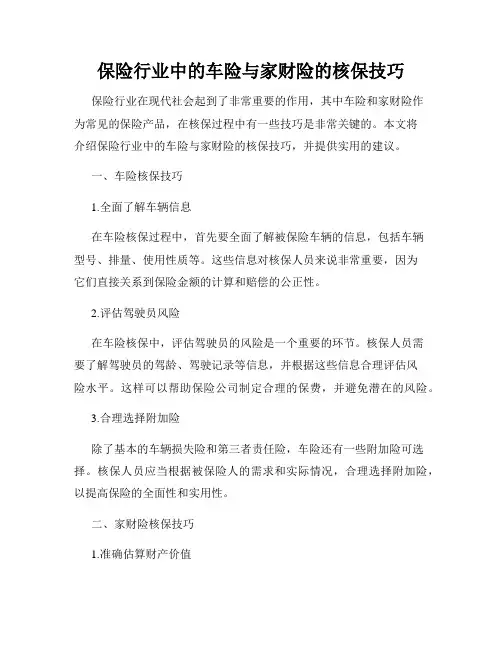 保险行业中的车险与家财险的核保技巧

保险行业在现代社会起到了非常重要的作用，其中车险和家财险作为常见的保险产品，在核保过程中有一些技巧是非常关键的。本文将介绍保险行业中的车险与家财险的核保技巧，并提供实用的建议。

一、车险核保技巧

1.全面了解车辆信息

在车险核保过程中，首先要全面了解被保险车辆的信息，包括车辆型号、排量、使用性质等。这些信息对核保人员来说非常重要，因为它们直接关系到保险金额的计算和赔偿的公正性。

2.评估驾驶员风险

在车险核保中，评估驾驶员的风险是一个重要的环节。核保人员需要了解驾驶员的驾龄、驾驶记录等信息，并根据这些信息合理评估风险水平。这样可以帮助保险公司制定合理的保费，并避免潜在的风险。

3.合理选择附加险

除了基本的车辆损失险和第三者责任险，车险还有一些附加险可选择。核保人员应当根据被保险人的需求和实际情况，合理选择附加险，以提高保险的全面性和实用性。

二、家财险核保技巧

1.准确估算财产价值